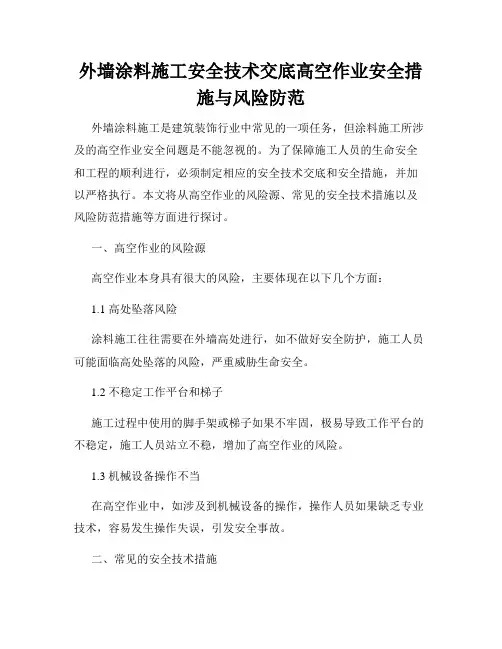 外墙涂料施工安全技术交底高空作业安全措施与风险防范

外墙涂料施工是建筑装饰行业中常见的一项任务，但涂料施工所涉及的高空作业安全问题是不能忽视的。为了保障施工人员的生命安全和工程的顺利进行，必须制定相应的安全技术交底和安全措施，并加以严格执行。本文将从高空作业的风险源、常见的安全技术措施以及风险防范措施等方面进行探讨。

一、高空作业的风险源

高空作业本身具有很大的风险，主要体现在以下几个方面：

1.1 高处坠落风险

涂料施工往往需要在外墙高处进行，如不做好安全防护，施工人员可能面临高处坠落的风险，严重威胁生命安全。

1.2 不稳定工作平台和梯子

施工过程中使用的脚手架或梯子如果不牢固，极易导致工作平台的不稳定，施工人员站立不稳，增加了高空作业的风险。

1.3 机械设备操作不当

在高空作业中，如涉及到机械设备的操作，操作人员如果缺乏专业技术，容易发生操作失误，引发安全事故。

二、常见的安全技术措施